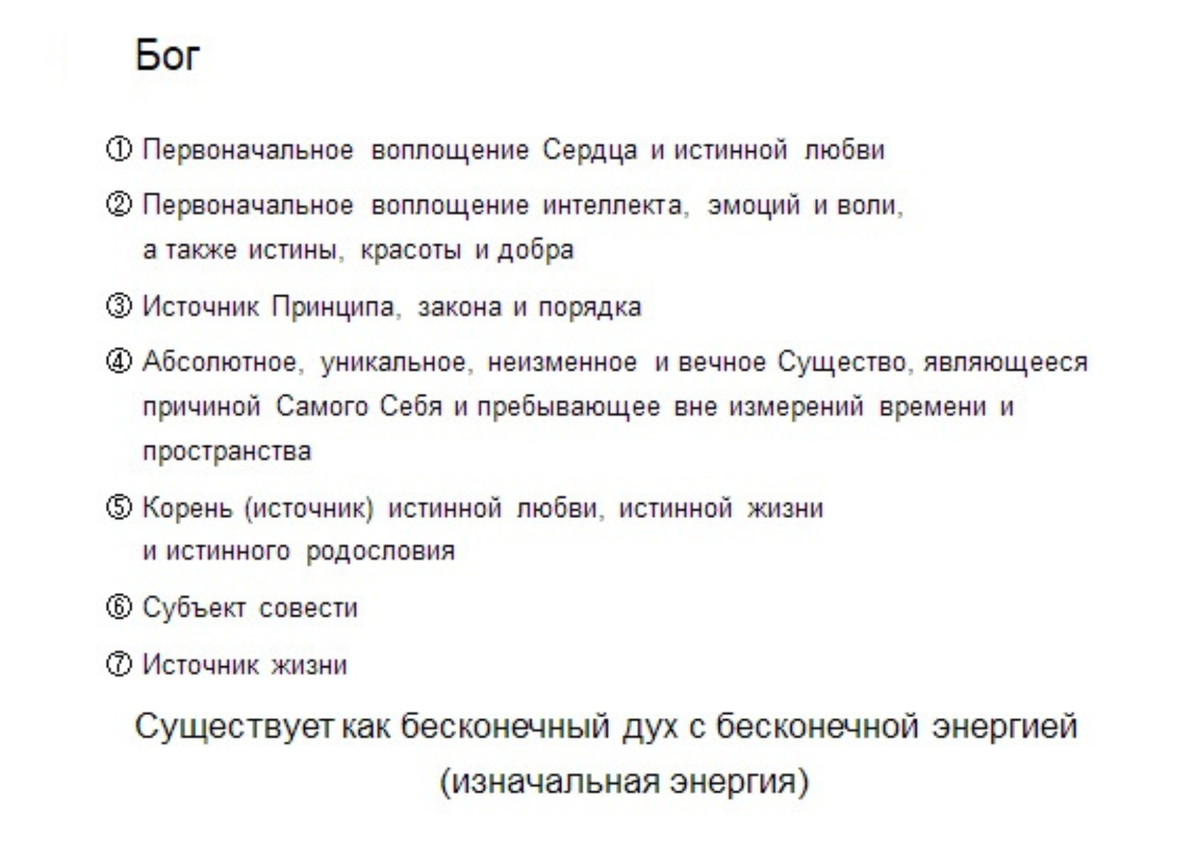 Бог

① Первоначальное воплощение Сердца и истинной любви

② Первоначальное воплощение интеллекта, эмоций и воли, а также истины, красоты и добра

③ Источник Принципа, закона и порядка

④ Абсолютное, уникальное, неизменное и вечное Существо, являющееся причиной Самого Себя и пребывающее вне измерений времени и пространства

⑤ Корень (источник) истинной любви, истинной жизни и истинного родословия

⑥ Субъект совести

⑦ Источник жизни

Существует как бесконечный дух с бесконечной энергией (изначальная энергия)